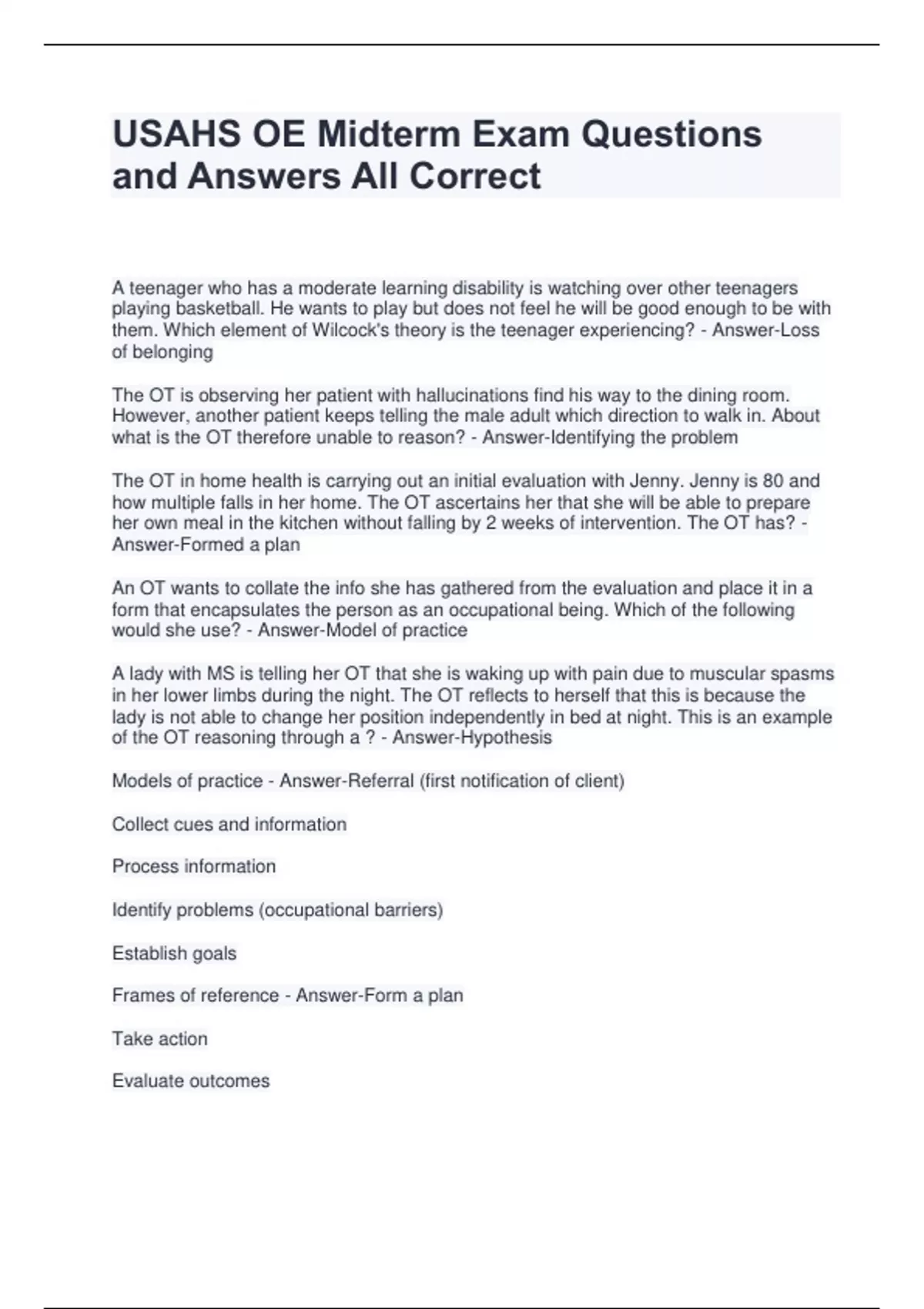 USAHS OE Midterm Exam Questions and Answers All Correct

A teenager who has a moderate learning disability is watching over other teenagers playing basketball. He wants to play but does not feel he will be good enough to be with them. Which element of Wilcock's theory is the teenager experiencing? - Answer-Loss of belonging

The OT is observing her patient with hallucinations find his way to the dining room. However, another patient keeps telling the male adult which direction to walk in. About what is the OT therefore unable to reason? - Answer-Identifying the problem

The OT in home health is carrying out an initial evaluation with Jenny. Jenny is 80 and how multiple falls in her home. The OT ascertains her that she will be able to prepare her own meal in the kitchen without falling by 2 weeks of intervention. The OT has? - Answer-Formed a plan

An OT wants to collate the info she has gathered from the evaluation and place it in a form that encapsulates the person as an occupational being. Which of the following would she use? - Answer-Model of practice

A lady with MS is telling her OT that she is waking up with pain due to muscular spasms in her lower limbs during the night. The OT reflects to herself that this is because the lady is not able to change her position independently in bed at night. This is an example of the OT reasoning through a ? - Answer-Hypothesis

Models of practice - Answer-Referral (first notification of client)

Collect cues and information

Process information

Identify problems (occupational barriers)

Establish goals

Frames of reference - Answer-Form a plan

Take action

Evaluate outcomes